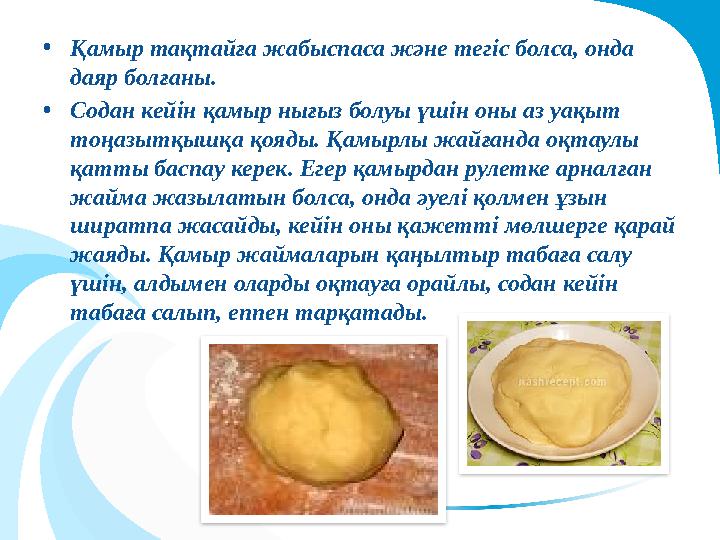 • Қамыр тақтайға жабыспаса және тегіс болса, онда даяр болғаны.

• Содан кейін қамыр нығыз болуы үшін оны аз уақыт тоңазытқышқа қояды. Қамырлы жайғанда оқтаулы қатты баспау керек. Егер қамырдан рулетке арналған жайма жазылатын болса, онда әуелі қолмен ұзын ширатпа жасайды, кейін оны қажетті мөлшерге қарай жаяды. Қамыр жаймаларын қаңылтыр табаға салу үшін, алдымен оларды оқтауға орайлы, содан кейін табаға салып, еппен тарқатады.

nashrecept.com